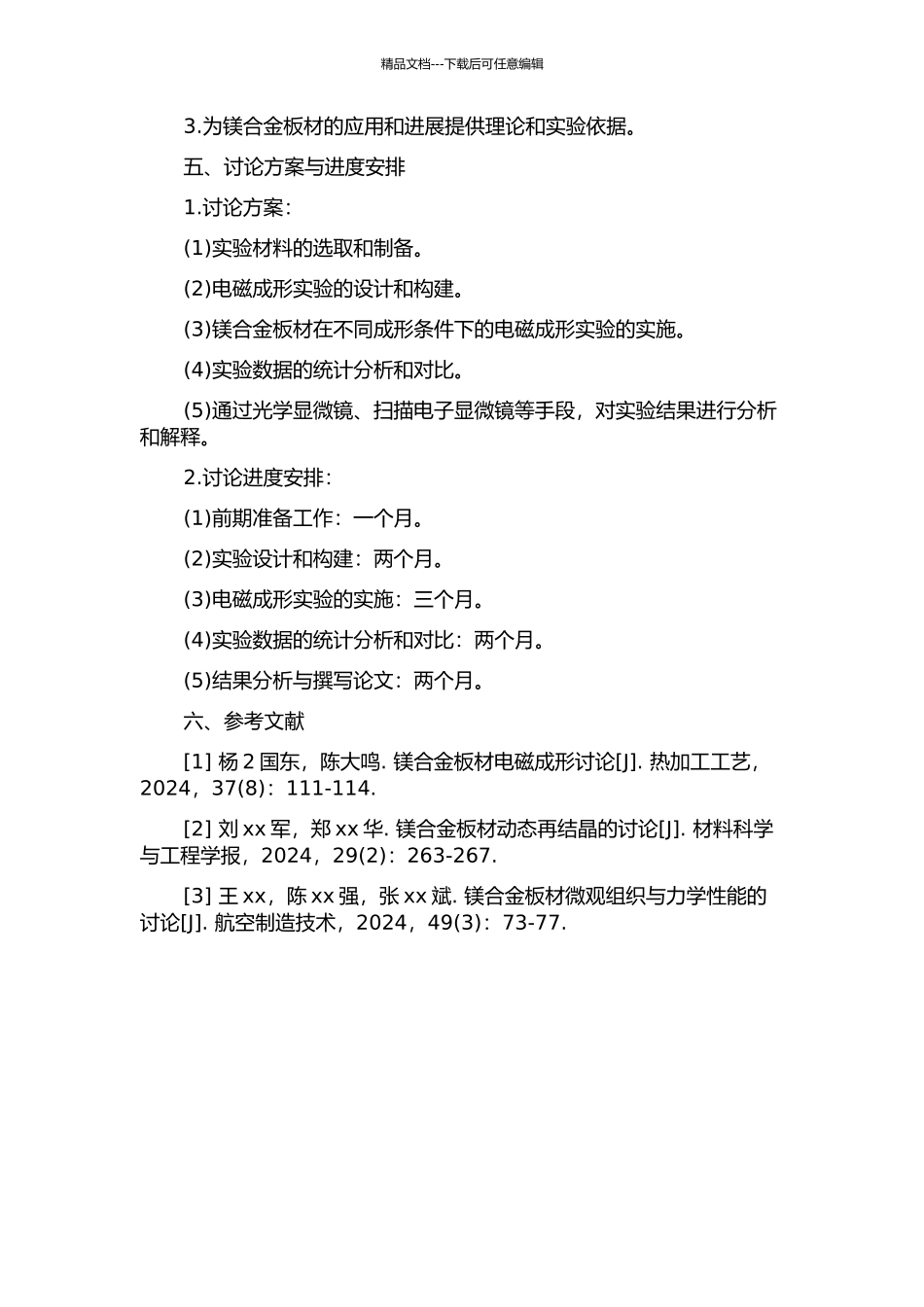 精品文档---下载后可任意编辑

3.为镁合金板材的应用和进展提供理论和实验依据。

五、讨论方案与进度安排

1.讨论方案：

(1)实验材料的选取和制备。

(2)电磁成形实验的设计和构建。

(3)镁合金板材在不同成形条件下的电磁成形实验的实施。

(4)实验数据的统计分析和对比。

(5)通过光学显微镜、扫描电子显微镜等手段，对实验结果进行分析和解释。

2.讨论进度安排：

(1)前期准备工作：一个月。

(2)实验设计和构建：两个月。

(3)电磁成形实验的实施：三个月。

(4)实验数据的统计分析和对比：两个月。

(5)结果分析与撰写论文：两个月。

六、参考文献

[1] 杨 2 国东，陈大鸣. 镁合金板材电磁成形讨论[J]. 热加工工艺，2024，37(8)：111-114.

[2] 刘 xx 军，郑 xx 华. 镁合金板材动态再结晶的讨论[J]. 材料科学与工程学报，2024，29(2)：263-267.

[3] 王 xx，陈 xx 强，张 xx 斌. 镁合金板材微观组织与力学性能的讨论[J]. 航空制造技术，2024，49(3)：73-77.